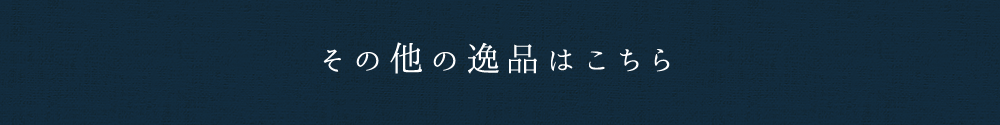 その他の逸品はこちら